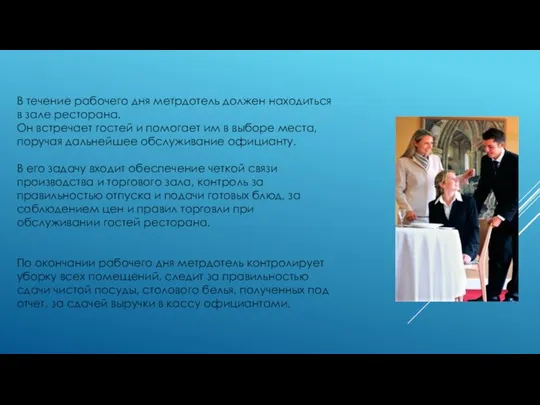 В течение рабочего дня метрдотель должен находиться в зале ресторана.
Он встречает гостей и помогает им в выборе места, поручая дальнейшее обслуживание официанту.

В его задачу входит обеспечение четкой связи производства и торгового зала, контроль за правильностью отпуска и подачи готовых блюд, за соблюдением цен и правил торговли при обслуживании гостей ресторана.

По окончании рабочего дня метрдотель контролирует уборку всех помещений, следит за правильностью сдачи чистой посуды, столового белья, полученных под отчет, за сдачей выручки в кассу официантами.